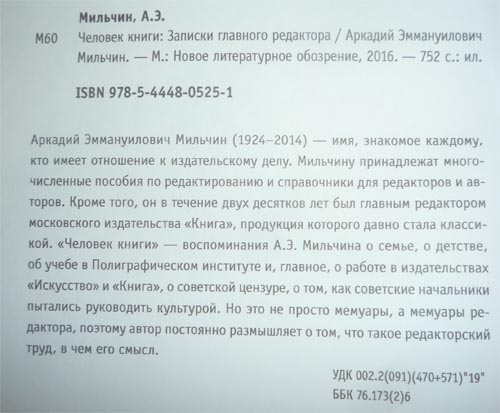 Мильчин, А.Э.

М60 Человек книги: Записки главного редактора / Аркадий Эммануилович Мильчин. — М.: Новое литературное обозрение, 2016. — 752 с.: ил.

ISBN 978-5-4448-0525-1

Аркадий Эммануилович Мильчин (1924–2014) — имя, знакомое каждому, кто имеет отношение к издательскому делу. Мильчину принадлежат многочисленные пособия по редактированию и справочники для редакторов и авторов. Кроме того, он в течение двух десятков лет был главным редактором московского издательства «Книга», продукция которого давно стала классикой. «Человек книги» — воспоминания А.Э. Мильчина о семье, о детстве, об учебе в Полиграфическом институте и, главное, о работе в издательствах «Искусство» и «Книга», о советской цензуре, о том, как советские начальники пытались руководить культурой. Но это не просто мемуары, а мемуары редактора, поэтому автор постоянно размышляет о том, что такое редакторский труд, в чем его смысл.

УДК 002.2(091)(470+571)"19"
ББК 76.173(2)6